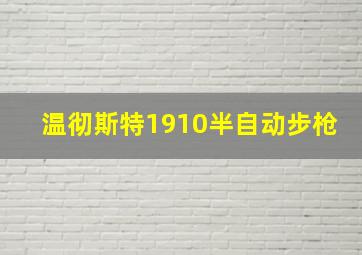 温彻斯特1910半自动步枪